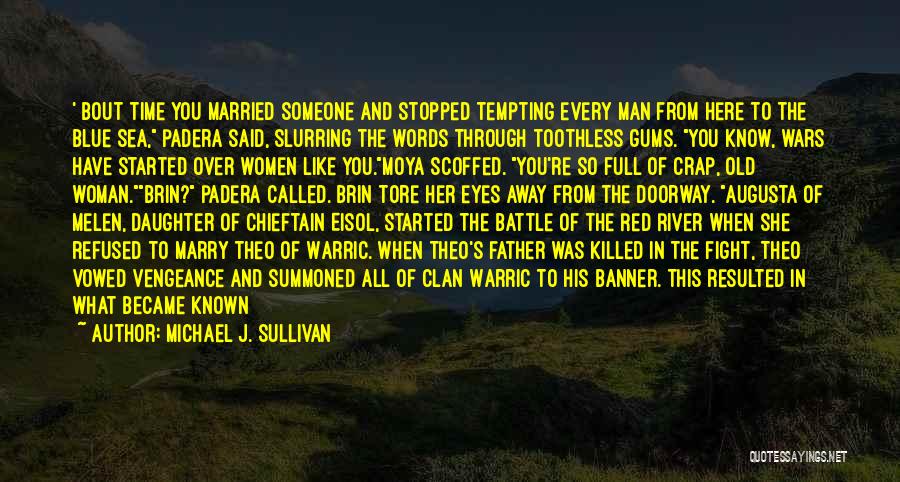 ' BOUT TIME YOU MARRIED SOMEONE AND STOPPED TEMPTING EVERY MAN FROM HERE TO THE BLUE SEA," PADERA SAID, SLURRING THE WORDS THROUGH TOOTHLESS GUMS. "YOU KNOW, WARS HAVE STARTED OVER WOMEN LIKE YOU."MOYA SCOFFED. "YOU'RE SO FULL OF CRAP, OLD WOMAN.""BRIN?" PADERA CALLED. BRIN TORE HER EYES AWAY FROM THE DOORWAY. "AUGUSTA OF MELEN, DAUGHTER OF CHIEFTAIN EISOL, STARTED THE BATTLE OF THE RED RIVER WHEN SHE REFUSED TO MARRY THEO OF WARRIC. WHEN THEO'S FATHER WAS KILLED IN THE FIGHT, THEO VOWED VENGEANCE AND SUMMONED ALL OF CLAN WARRIC TO HIS BANNER. THIS RESULTED IN WHAT BECAME KNOWN

~ AUTHOR: MICHAEL J. SULLIVAN

QUOTESSAYINGS.NET